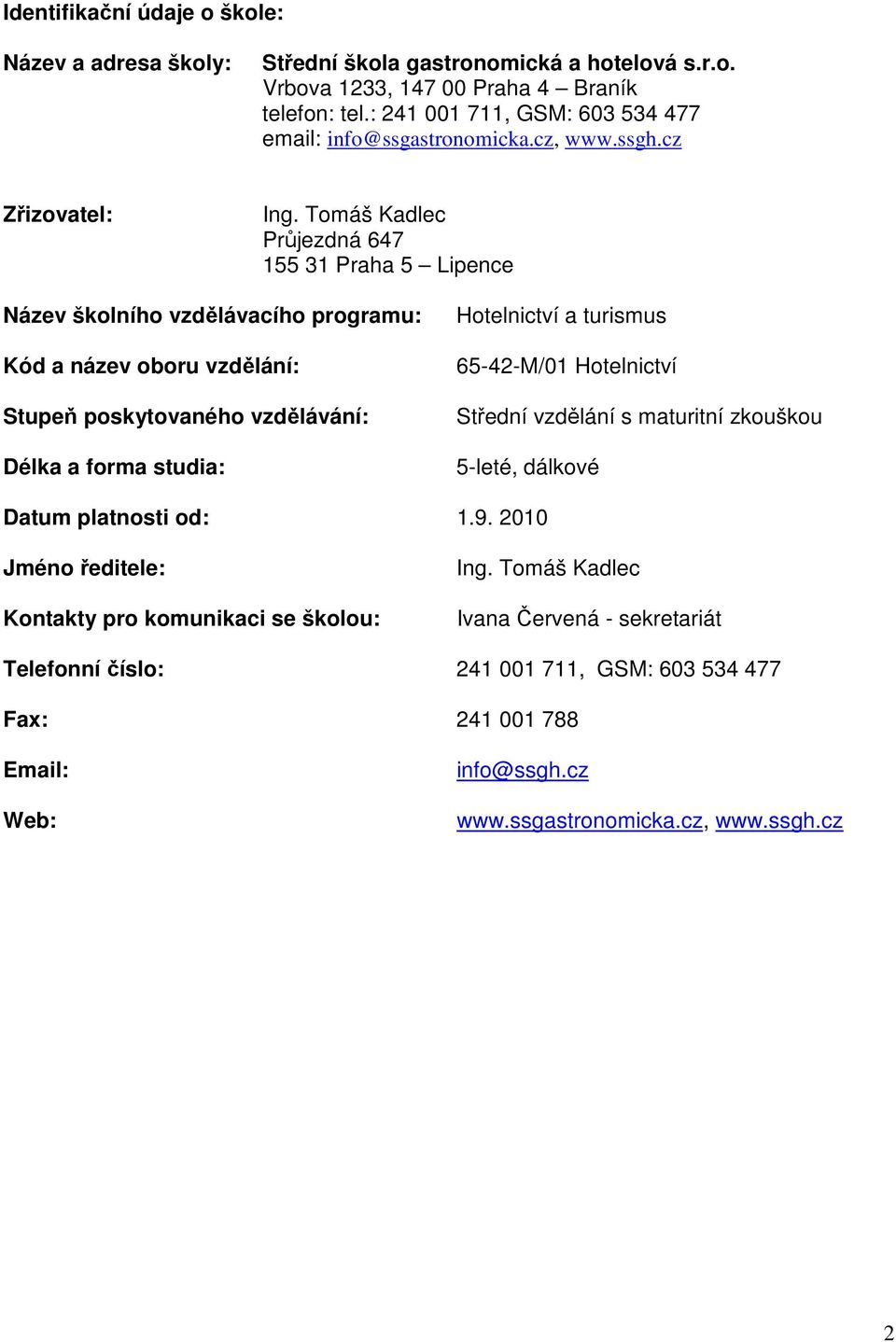 Identifikační údaje o škole:

Název a adresa školy: Střední škola gastronomická a hotelová s.r.o.
Vrbova 1233, 147 00 Praha 4 – Braník
telefon: tel.: 241 001 711, GSM: 603 534 477
email: info@ssgastronomicka.cz, www.ssgh.cz

Zřizovatel: Ing. Tomáš Kadlec
Průjezdná 647
155 31 Praha 5 – Lipence

Název školního vzdělávacího programu: Hotelnictví a turismus

Kód a název oboru vzdělání: 65-42-M/01 Hotelnictví

Stupeň poskytovaného vzdělávání: Střední vzdělání s maturitní zkouškou

Délka a forma studia: 5-leté, dálkové

Datum platnosti od: 1.9. 2010

Jméno ředitele: Ing. Tomáš Kadlec

Kontakty pro komunikaci se školou: Ivana Červená - sekretariát

Telefonní číslo: 241 001 711, GSM: 603 534 477

Fax: 241 001 788

Email: info@ssgh.cz

Web: www.ssgastronomicka.cz, www.ssgh.cz

2